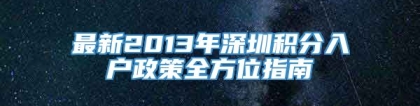 最新2013年深圳积分入户政策全方位指南